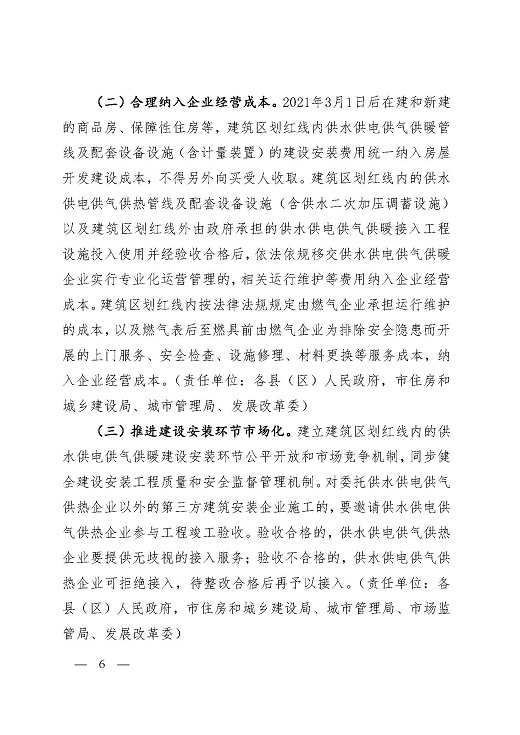 （二）合理纳入企业经营成本。2021年3月1日后在建和新建的商品房、保障性住房等，建筑区划红线内供水供电供气供暖管线及配套设备设施（含计量装置）的建设安装费用统一纳入房屋开发建设成本，不得另外向买受人收取。建筑区划红线内的供水供电供气供热管线及配套设备设施（含供水二次加压调蓄设施）以及建筑区划红线外由政府承担的供水供电供气供暖接入工程设施投入使用并经验收合格后，依法依规移交供水供电供气供暖企业实行专业化运营管理的，相关运行维护等费用纳入企业经营成本。建筑区划红线内按法律法规规定由燃气企业承担运行维护的成本，以及燃气表后至燃具前由燃气企业为排除安全隐患而开展的上门服务、安全检查、设施修理、材料更换等服务成本，纳入企业经营成本。（责任单位：各县（区）人民政府，市住房和城乡建设局、城市管理局、发展改革委）

（三）推进建设安装环节市场化。建立建筑区划红线内的供水供电供气供暖建设安装环节公平开放和市场竞争机制，同步健全建设安装工程质量和安全监督管理机制。对委托供水供电供气供热企业以外的第三方建筑安装企业施工的，要邀请供水供电供气供热企业参与工程竣工验收。验收合格的，供水供电供气供热企业要提供无歧视的接入服务；验收不合格的，供水供电供气供热企业可拒绝接入，待整改合格后再予以接入。（责任单位：各县（区）人民政府，市住房和城乡建设局、城市管理局、市场监管局、发展改革委）

— 6 —